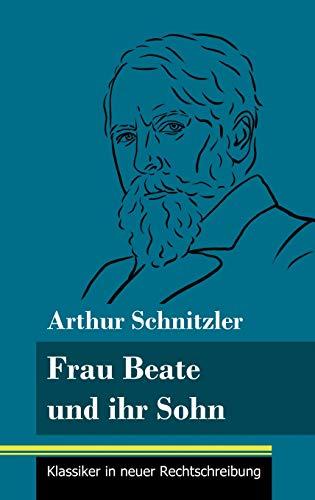 Arthur Schnitzler

Frau Beate und ihr Sohn

Klassiker in neuer Rechtschreibung